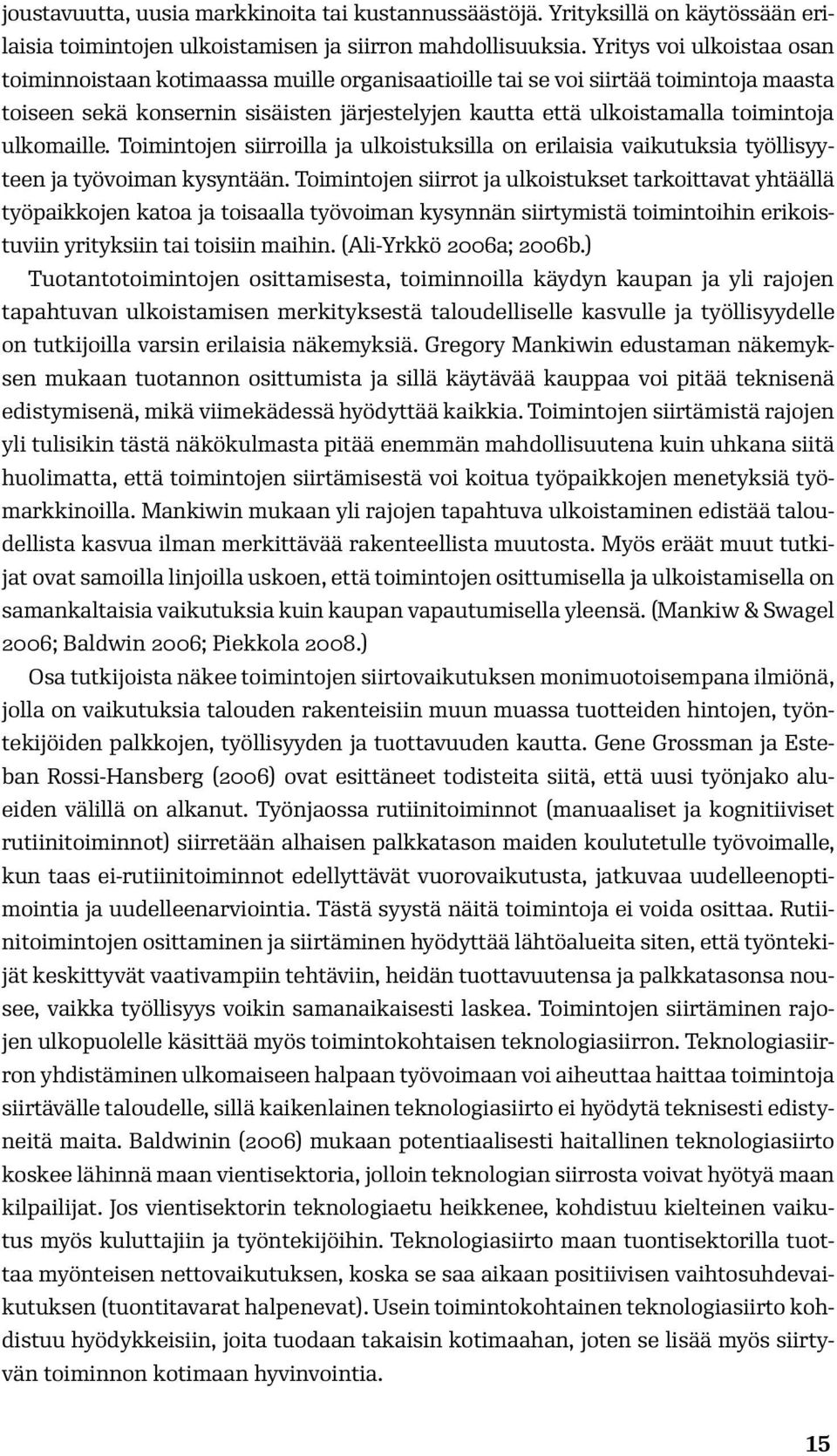 joustavuutta, uusia markkinoita tai kustannussäästöjä. Yrityksillä on käytössään erilaisia toimintojen ulkoistamisen ja siirron mahdollisuuksia. Yritys voi ulkoistaa osan toiminnoistaan kotimaassa muille organisaatioille tai se voi siirtää toimintoja maasta toiseen sekä konsernin sisäisten järjestelyjen kautta että ulkoistamalla toimintoja ulkomaille. Toimintojen siirroilla ja ulkoistuksilla on erilaisia vaikutuksia työllisyyteen ja työvoiman kysyntään. Toimintojen siirrot ja ulkoistukset tarkoittavat yhtäällä työpaikkojen katoa ja toisaalla työvoiman kysynnän siirtymistä toimintoihin erikoistuviin yrityksiin tai toisiin maihin. (Ali-Yrkkö 2006a; 2006b.)

Tuotantotoimintojen osittamisesta, toiminnoilla käydyn kaupan ja yli rajojen tapahtuvan ulkoistamisen merkityksestä taloudelliselle kasvulle ja työllisyydelle on tutkijoilla varsin erilaisia näkemyksiä. Gregory Mankiwin edustaman näkemyksen mukaan tuotannon osittumista ja sillä käytävää kauppaa voi pitää teknisenä edistymisenä, mikä viimekädessä hyödyttää kaikkia. Toimintojen siirtämistä rajojen yli tulisikin tästä näkökulmasta pitää enemmän mahdollisuutena kuin uhkana siitä huolimatta, että toimintojen siirtämisestä voi koitua työpaikkojen menetyksiä työmarkkinoilla. Mankiwin mukaan yli rajojen tapahtuva ulkoistaminen edistää taloudellista kasvua ilman merkittävää rakenteellista muutosta. Myös eräät muut tutkijat ovat samoilla linjoilla uskoen, että toimintojen osittumisella ja ulkoistamisella on samankaltaisia vaikutuksia kuin kaupan vapautumisella yleensä. (Mankiw & Swagel 2006; Baldwin 2006; Piekkola 2008.)

Osa tutkijoista näkee toimintojen siirtovaikutuksen monimuotoisempana ilmiönä, jolla on vaikutuksia talouden rakenteisiin muun muassa tuotteiden hintojen, työntekijöiden palkkojen, työllisyyden ja tuottavuuden kautta. Gene Grossman ja Esteban Rossi-Hansberg (2006) ovat esittäneet todisteita siitä, että uusi työnjako alueiden välillä on alkanut. Työnjaossa rutiinitoiminnot (manuaaliset ja kognitiiviset rutiinitoiminnot) siirretään alhaisen palkkatason maiden koulutetulle työvoimalle, kun taas ei-rutiinitoiminnot edellyttävät vuorovaikutusta, jatkuvaa uudelleenoptimointia ja uudelleenarviointia. Tästä syystä näitä toimintoja ei voida osittaa. Rutiinitoimintojen osittaminen ja siirtäminen hyödyttää lähtöalueita siten, että työntekijät keskittyvät vaativampiin tehtäviin, heidän tuottavuutensa ja palkkatasonsa nousee, vaikka työllisyys voikin samanaikaisesti laskea. Toimintojen siirtäminen rajojen ulkopuolelle käsittää myös toimintokohtaisen teknologiasiirron. Teknologiasiirron yhdistäminen ulkomaiseen halpaan työvoimaan voi aiheuttaa haittaa toimintoja siirtävälle taloudelle, sillä kaikenlainen teknologiasiirto ei hyödytä teknisesti edistyneitä maita. Baldwinin (2006) mukaan potentiaalisesti haitallinen teknologiasiirto koskee lähinnä maan vientisektoria, jolloin teknologian siirrosta voivat hyötyä maan kilpailijat. Jos vientisektorin teknologiaetu heikkenee, kohdistuu kielteinen vaikutus myös kuluttajiin ja työntekijöihin. Teknologiasiirto maan tuontisektorilla tuottaa myönteisen nettovaikutuksen, koska se saa aikaan positiivisen vaihtosuhdevaikutuksen (tuontitavarat halpenevat). Usein toimintokohtainen teknologiasiirto kohdistuu hyödykkeisiin, joita tuodaan takaisin kotimaahan, joten se lisää myös siirtyvän toiminnon kotimaan hyvinvointia.

15